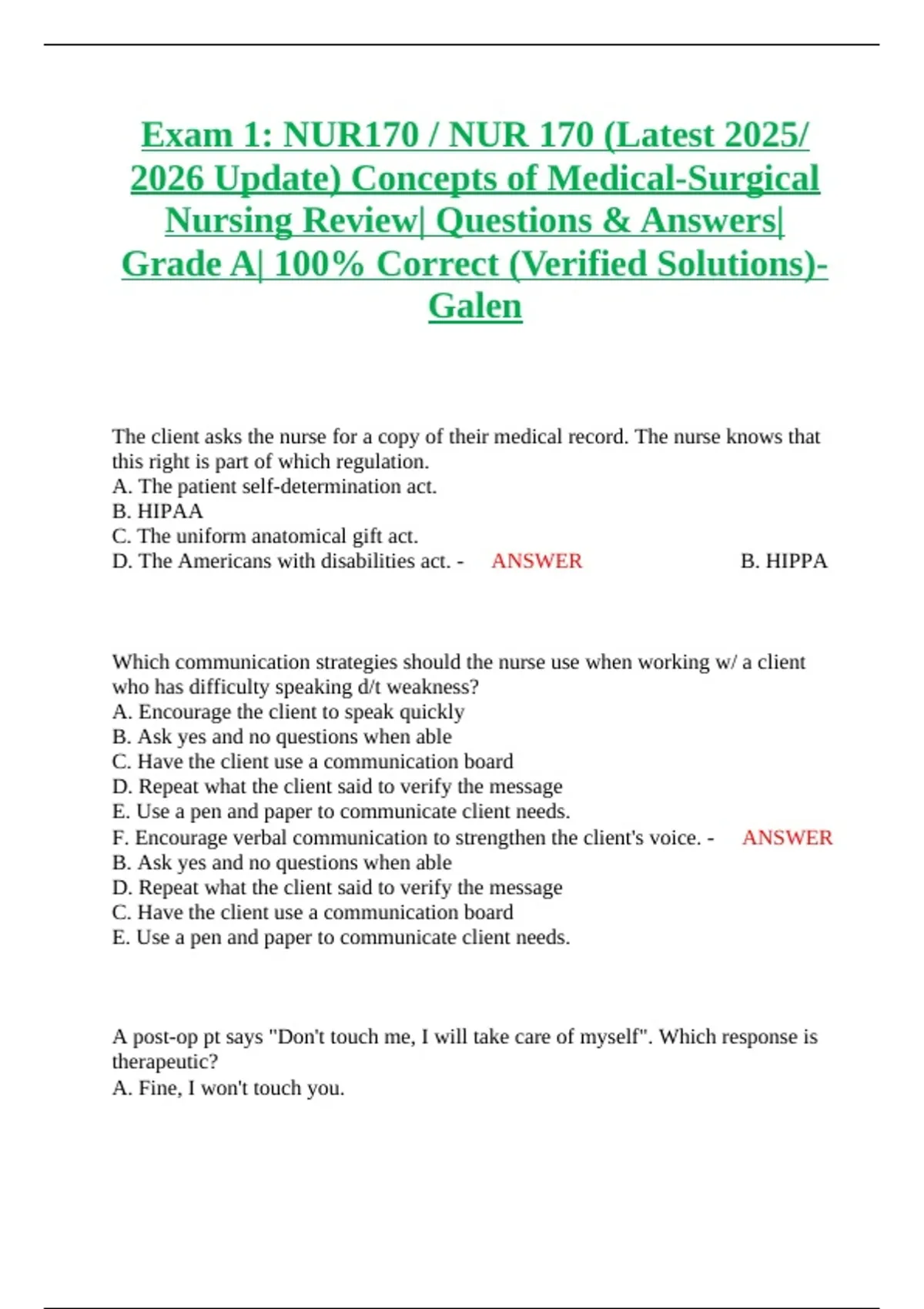 Exam 1: NUR170 / NUR 170 (Latest 2025/ 2026 Update) Concepts of Medical-Surgical Nursing Review| Questions & Answers| Grade A| 100% Correct (Verified Solutions)- Galen

The client asks the nurse for a copy of their medical record. The nurse knows that this right is part of which regulation.
A. The patient self-determination act.
B. HIPAA
C. The uniform anatomical gift act.
D. The Americans with disabilities act. - ANSWER B. HIPPA

Which communication strategies should the nurse use when working w/ a client who has difficulty speaking d/t weakness?
A. Encourage the client to speak quickly
B. Ask yes and no questions when able
C. Have the client use a communication board
D. Repeat what the client said to verify the message
E. Use a pen and paper to communicate client needs.
F. Encourage verbal communication to strengthen the client's voice. - ANSWER
B. Ask yes and no questions when able
D. Repeat what the client said to verify the message
C. Have the client use a communication board
E. Use a pen and paper to communicate client needs.

A post-op pt says "Don't touch me, I will take care of myself". Which response is therapeutic?
A. Fine, I won't touch you.